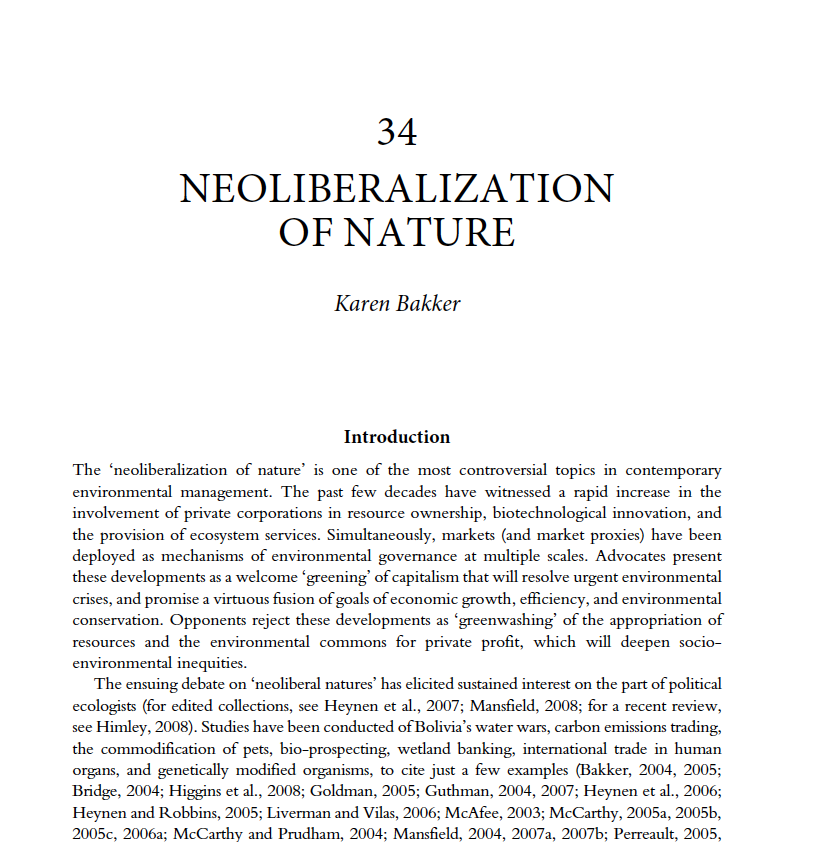 34

NEOLIBERALIZATION OF NATURE

Karen Bakker

Introduction

The 'neoliberalization of nature' is one of the most controversial topics in contemporary environmental management. The past few decades have witnessed a rapid increase in the involvement of private corporations in resource ownership, biotechnological innovation, and the provision of ecosystem services. Simultaneously, markets (and market proxies) have been deployed as mechanisms of environmental governance at multiple scales. Advocates present these developments as a welcome 'greening' of capitalism that will resolve urgent environmental crises, and promise a virtuous fusion of goals of economic growth, efficiency, and environmental conservation. Opponents reject these developments as 'greenwashing' of the appropriation of resources and the environmental commons for private profit, which will deepen socio-environmental inequities.

The ensuing debate on 'neoliberal natures' has elicited sustained interest on the part of political ecologists (for edited collections, see Heynen et al., 2007; Mansfield, 2008; for a recent review, see Himley, 2008). Studies have been conducted of Bolivia's water wars, carbon emissions trading, the commodification of pets, bio-prospecting, wetland banking, international trade in human organs, and genetically modified organisms, to cite just a few examples (Bakker, 2004, 2005; Bridge, 2004; Higgins et al., 2008; Goldman, 2005; Guthman, 2004, 2007; Heynen et al., 2006; Heynen and Robbins, 2005; Liverman and Vilas, 2006; McAfee, 2003; McCarthy, 2005a, 2005b, 2005c, 2006a; McCarthy and Prudham, 2004; Mansfield, 2004, 2007a, 2007b; Perreault, 2005,